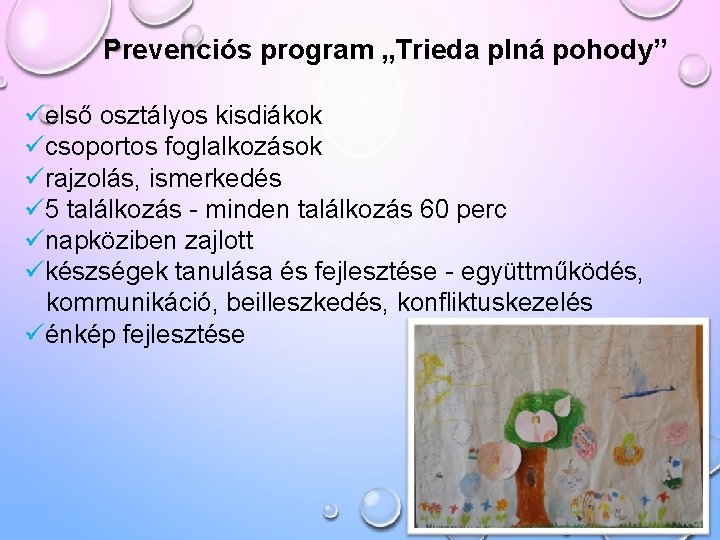 Prevenciós program „Trieda plná pohody”

✓első osztályos kisdiákok
✓csoportos foglalkozások
✓rajzolás, ismerkedés
✓5 találkozás - minden találkozás 60 perc
✓napköziben zajlott
✓készségek tanulása és fejlesztése - együttműködés, kommunikáció, beilleszkedés, konfliktuskezelés
✓énkép fejlesztése